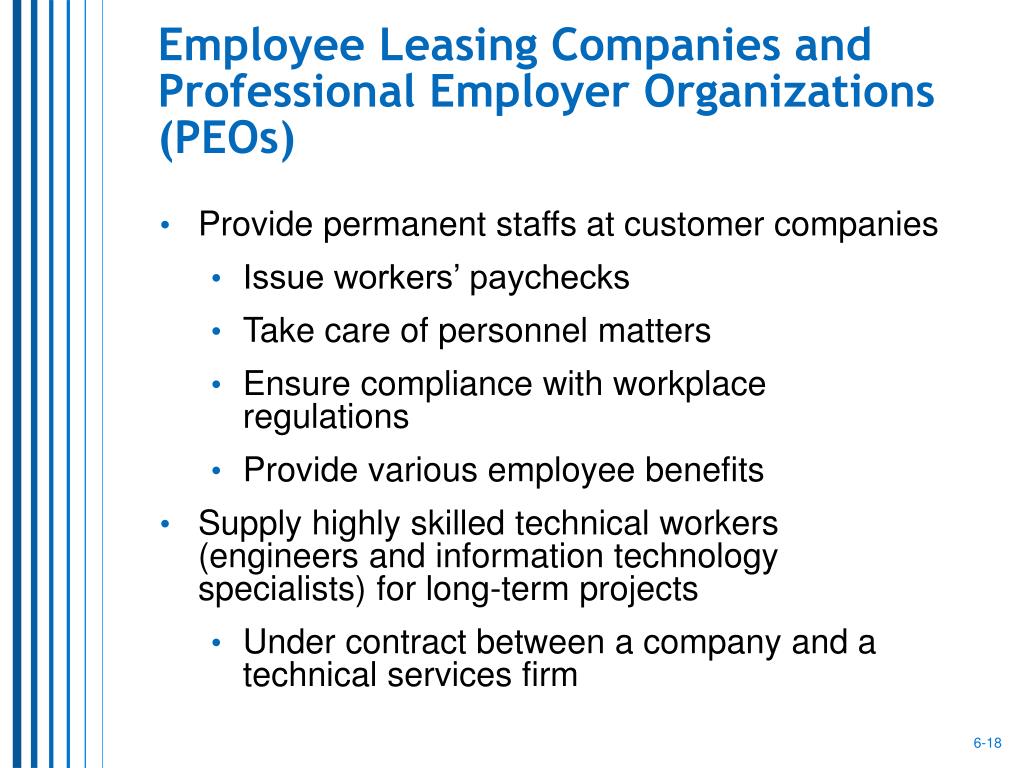 Employee Leasing Companies and Professional Employer Organizations (PEOs)

• Provide permanent staffs at customer companies
  • Issue workers’ paychecks
  • Take care of personnel matters
  • Ensure compliance with workplace regulations
  • Provide various employee benefits
• Supply highly skilled technical workers (engineers and information technology specialists) for long-term projects
  • Under contract between a company and a technical services firm

6-18